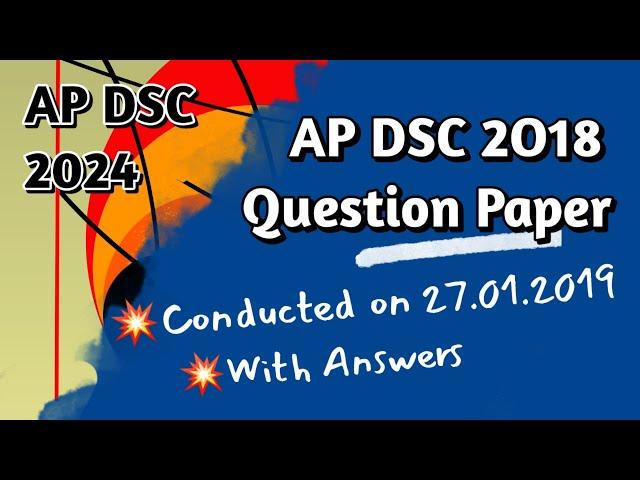 AP DSC 2024

AP DSC 2018 Question Paper

Conducted on 27.01.2019

With Answers